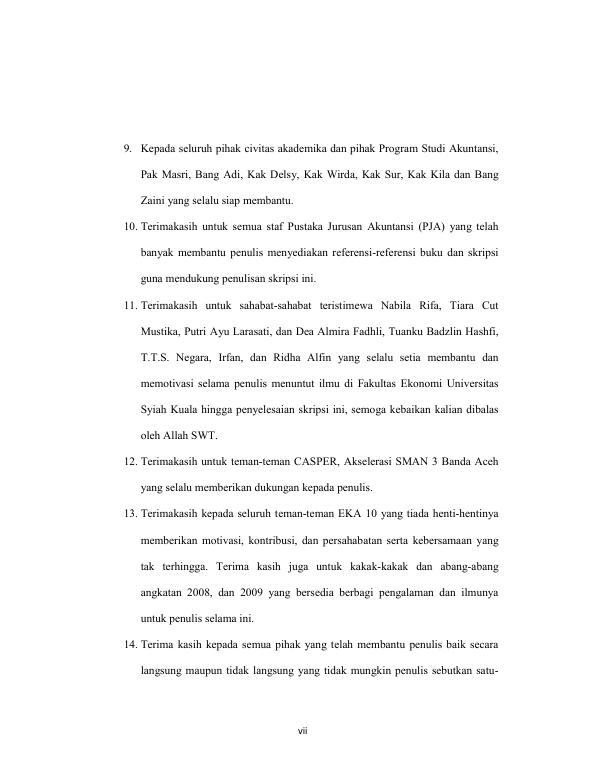 9. Kepada seluruh pihak civitas akademika dan pihak Program Studi Akuntansi, Pak Masri, Bang Adi, Kak Delsy, Kak Wirda, Kak Sur, Kak Kila dan Bang Zaini yang selalu siap membantu.

10. Terimakasih untuk semua staf Pustaka Jurusan Akuntansi (PJA) yang telah banyak membantu penulis menyediakan referensi-referensi buku dan skripsi guna mendukung penulisan skripsi ini.

11. Terimakasih untuk sahabat-sahabat teristimewa Nabila Rifa, Tiara Cut Mustika, Putri Ayu Larasati, dan Dea Almira Fadhli, Tuanku Badzlin Hashfi, T.T.S. Negara, Irfan, dan Ridha Alfin yang selalu setia membantu dan memotivasi selama penulis menuntut ilmu di Fakultas Ekonomi Universitas Syiah Kuala hingga penyelesaian skripsi ini, semoga kebaikan kalian dibalas oleh Allah SWT.

12. Terimakasih untuk teman-teman CASPER, Akselerasi SMAN 3 Banda Aceh yang selalu memberikan dukungan kepada penulis.

13. Terimakasih kepada seluruh teman-teman EKA 10 yang tiada henti-hentinya memberikan motivasi, kontribusi, dan persahabatan serta kebersamaan yang tak terhingga. Terima kasih juga untuk kakak-kakak dan abang-abang angkatan 2008, dan 2009 yang bersedia berbagi pengalaman dan ilmunya untuk penulis selama ini.

14. Terima kasih kepada semua pihak yang telah membantu penulis baik secara langsung maupun tidak langsung yang tidak mungkin penulis sebutkan satu-

vii